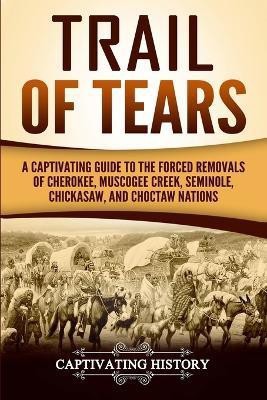 TRAIL OF TEARS

A CAPTIVATING GUIDE TO THE FORCED REMOVALS OF CHEROKEE, MUSCOGEE CREEK, SEMINOLE, CHICKASAW, AND CHOCTAW NATIONS

CAPTIVATING HISTORY